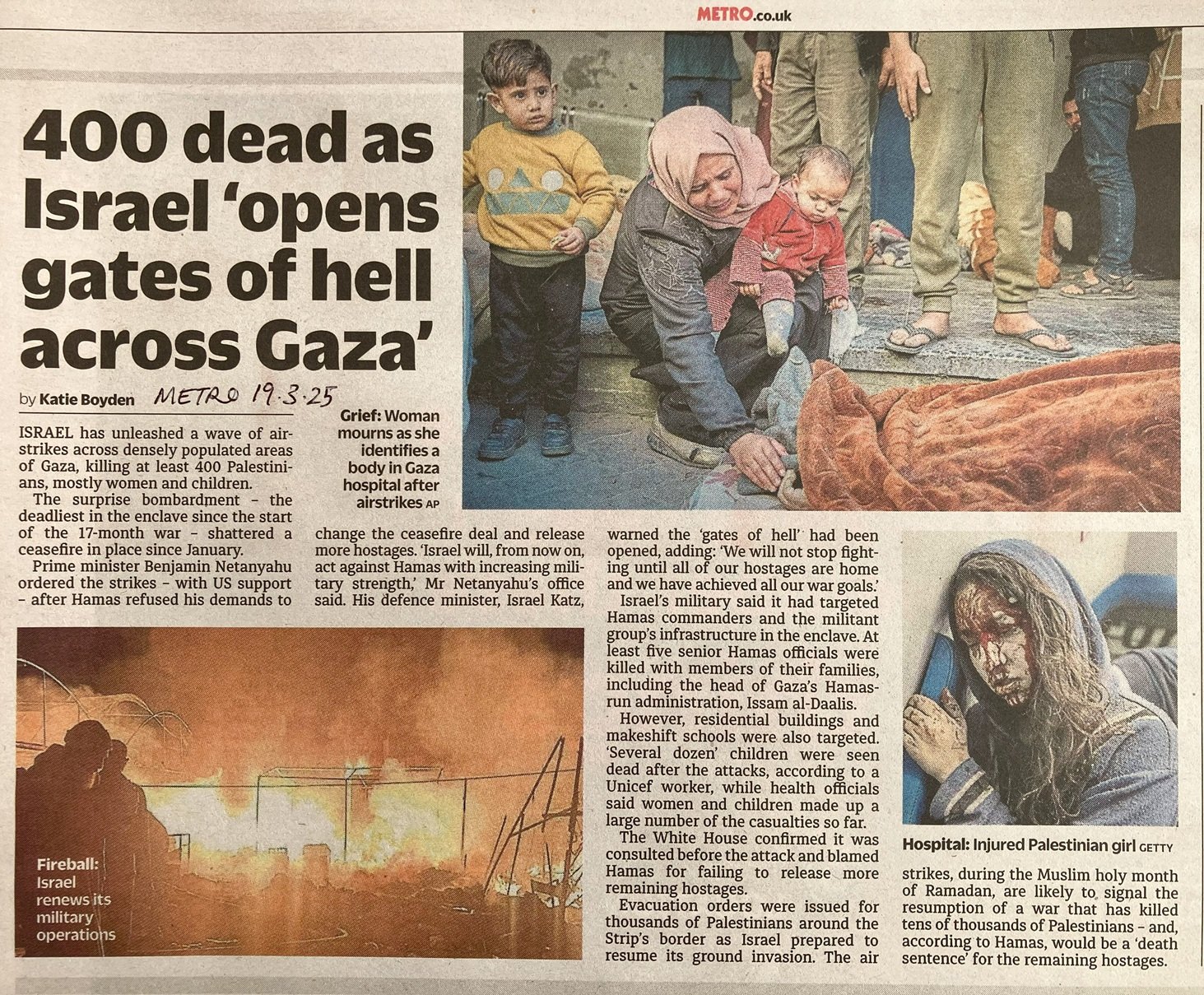 METRO.co.uk

400 dead as Israel 'opens gates of hell across Gaza'

by Katie Boyden METRO 19.3.25

Grief: Woman mourns as she identifies a body in Gaza hospital after airstrikes AP

ISRAEL has unleashed a wave of airstrikes across densely populated areas of Gaza, killing at least 400 Palestinians, mostly women and children.

The surprise bombardment - the deadliest in the enclave since the start of the 17-month war - shattered a ceasefire in place since January.

Prime minister Benjamin Netanyahu ordered the strikes - with US support - after Hamas refused his demands to change the ceasefire deal and release more hostages. 'Israel will, from now on, act against Hamas with increasing military strength,' Mr Netanyahu's office said. His defence minister, Israel Katz, warned the 'gates of hell' had been opened, adding: 'We will not stop fighting until all of our hostages are home and we have achieved all our war goals.'

Israel's military said it had targeted Hamas commanders and the militant group's infrastructure in the enclave. At least five senior Hamas officials were killed with members of their families, including the head of Gaza's Hamas-run administration, Issam al-Daalis.

However, residential buildings and makeshift schools were also targeted. 'Several dozen' children were seen dead after the attacks, according to a Unicef worker, while health officials said women and children made up a large number of the casualties so far.

The White House confirmed it was consulted before the attack and blamed Hamas for failing to release more remaining hostages.

Evacuation orders were issued for thousands of Palestinians around the Strip's border as Israel prepared to resume its ground invasion. The air strikes, during the Muslim holy month of Ramadan, are likely to signal the resumption of a war that has killed tens of thousands of Palestinians - and, according to Hamas, would be a 'death sentence' for the remaining hostages.

Fireball: Israel renews its military operations

Hospital: Injured Palestinian girl GETTY